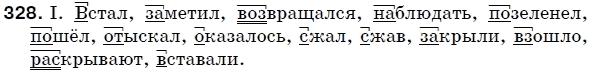 328. I. Встал, заметил, возвращался, наблюдать, позеленел, пошёл, отыскал, оказалось, сжал, сжав, закрыли, взошло, раскрывают, вставали.